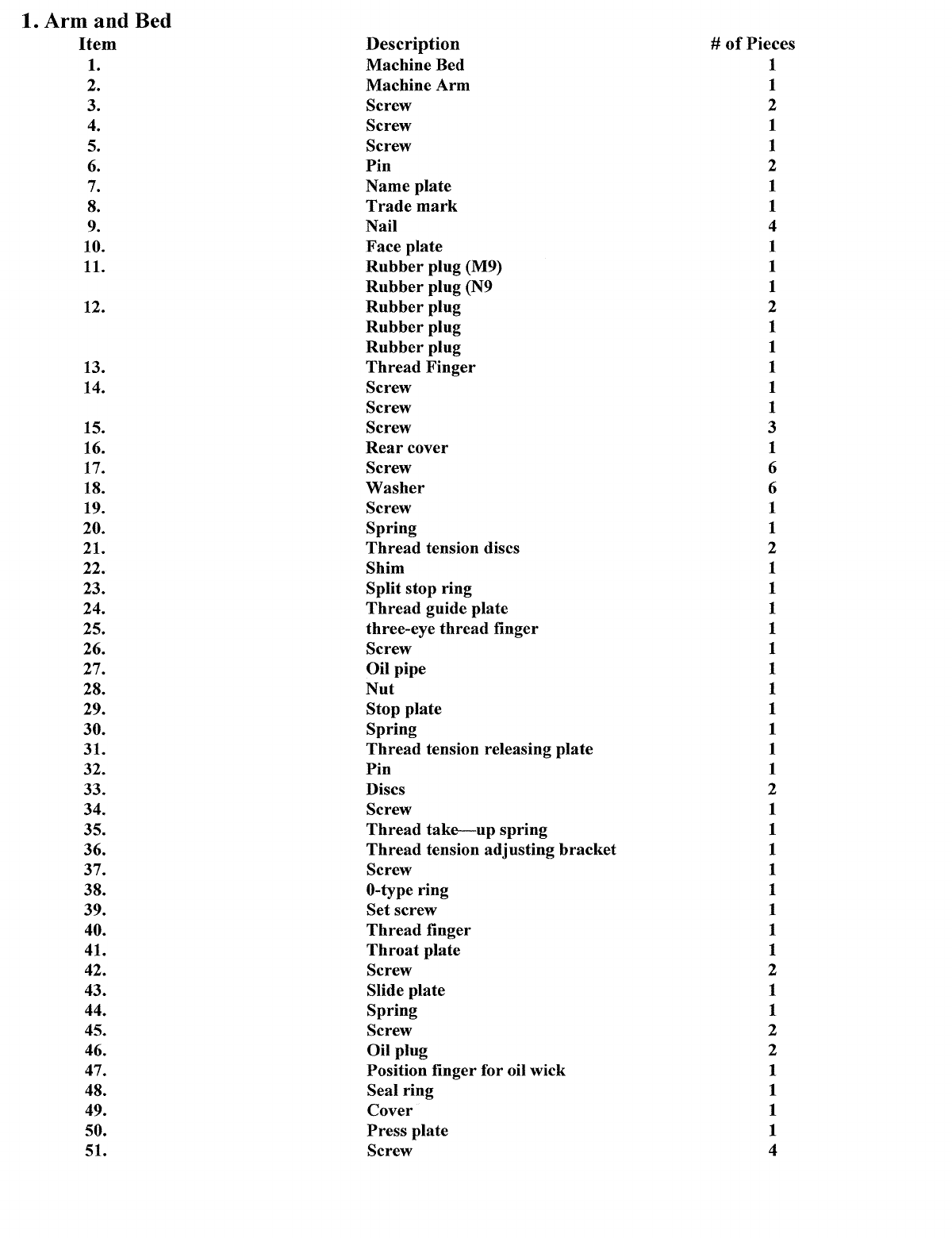 1. Arm and Bed

| Item | Description | # of Pieces |
|---|---|---|
| 1. | Machine Bed | 1 |
| 2. | Machine Arm | 1 |
| 3. | Screw | 2 |
| 4. | Screw | 1 |
| 5. | Screw | 1 |
| 6. | Pin | 2 |
| 7. | Name plate | 1 |
| 8. | Trade mark | 1 |
| 9. | Nail | 4 |
| 10. | Face plate | 1 |
| 11. | Rubber plug (M9) | 1 |
| | Rubber plug (N9 | 1 |
| 12. | Rubber plug | 2 |
| | Rubber plug | 1 |
| | Rubber plug | 1 |
| 13. | Thread Finger | 1 |
| 14. | Screw | 1 |
| | Screw | 1 |
| 15. | Screw | 3 |
| 16. | Rear cover | 1 |
| 17. | Screw | 6 |
| 18. | Washer | 6 |
| 19. | Screw | 1 |
| 20. | Spring | 1 |
| 21. | Thread tension discs | 2 |
| 22. | Shim | 1 |
| 23. | Split stop ring | 1 |
| 24. | Thread guide plate | 1 |
| 25. | three-eye thread finger | 1 |
| 26. | Screw | 1 |
| 27. | Oil pipe | 1 |
| 28. | Nut | 1 |
| 29. | Stop plate | 1 |
| 30. | Spring | 1 |
| 31. | Thread tension releasing plate | 1 |
| 32. | Pin | 1 |
| 33. | Discs | 2 |
| 34. | Screw | 1 |
| 35. | Thread take—up spring | 1 |
| 36. | Thread tension adjusting bracket | 1 |
| 37. | Screw | 1 |
| 38. | 0-type ring | 1 |
| 39. | Set screw | 1 |
| 40. | Thread finger | 1 |
| 41. | Throat plate | 1 |
| 42. | Screw | 2 |
| 43. | Slide plate | 1 |
| 44. | Spring | 1 |
| 45. | Screw | 2 |
| 46. | Oil plug | 2 |
| 47. | Position finger for oil wick | 1 |
| 48. | Seal ring | 1 |
| 49. | Cover | 1 |
| 50. | Press plate | 1 |
| 51. | Screw | 4 |